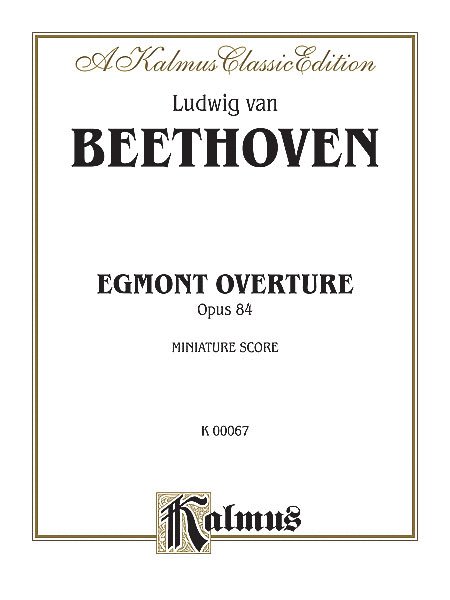 A Kalmus Classic Edition

Ludwig van

BEETHOVEN

EGMONT OVERTURE

Opus 84

MINIATURE SCORE

K 00067

Kalmus